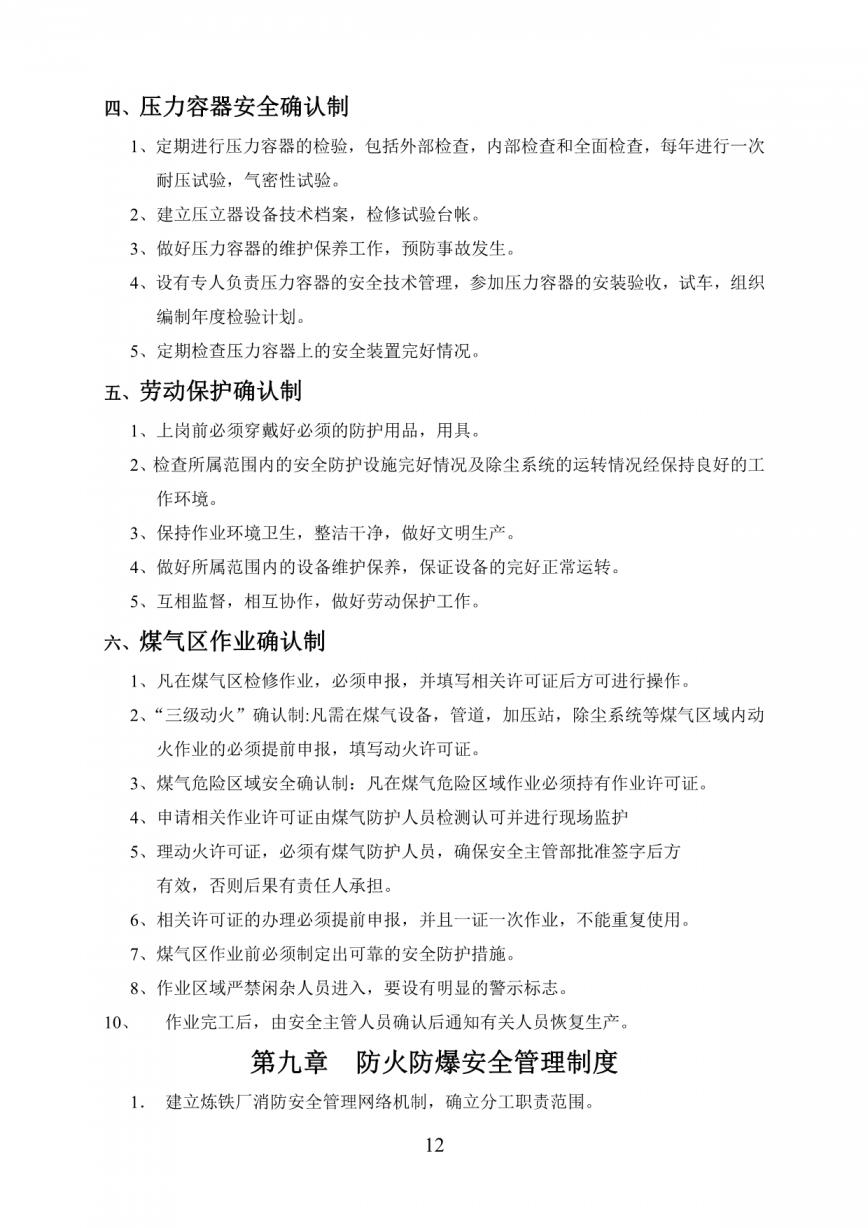 四、压力容器安全确认制

1、定期进行压力容器的检验，包括外部检查，内部检查和全面检查，每年进行一次耐压试验，气密性试验。

2、建立压立器设备技术档案，检修试验台帐。

3、做好压力容器的维护保养工作，预防事故发生。

4、设有专人负责压力容器的安全技术管理，参加压力容器的安装验收，试车，组织编制年度检验计划。

5、定期检查压力容器上的安全装置完好情况。

五、劳动保护确认制

1、上岗前必须穿戴好必须的防护用品，用具。

2、检查所属范围内的安全防护设施完好情况及除尘系统的运转情况经保持良好的工作环境。

3、保持作业环境卫生，整洁干净，做好文明生产。

4、做好所属范围内的设备维护保养，保证设备的完好正常运转。

5、互相监督，相互协作，做好劳动保护工作。

六、煤气区作业确认制

1、凡在煤气区检修作业，必须申报，并填写相关许可证后方可进行操作。

2、“三级动火”确认制:凡需在煤气设备，管道，加压站，除尘系统等煤气区域内动火作业的必须提前申报，填写动火许可证。

3、煤气危险区域安全确认制：凡在煤气危险区域作业必须持有作业许可证。

4、申请相关作业许可证由煤气防护人员检测认可并进行现场监护

5、理动火许可证，必须有煤气防护人员，确保安全主管部批准签字后方有效，否则后果有责任人承担。

6、相关许可证的办理必须提前申报，并且一证一次作业，不能重复使用。

7、煤气区作业前必须制定出可靠的安全防护措施。

8、作业区域严禁闲杂人员进入，要设有明显的警示标志。

10、　作业完工后，由安全主管人员确认后通知有关人员恢复生产。

第九章　防火防爆安全管理制度

1.　建立炼铁厂消防安全管理网络机制，确立分工职责范围。

12